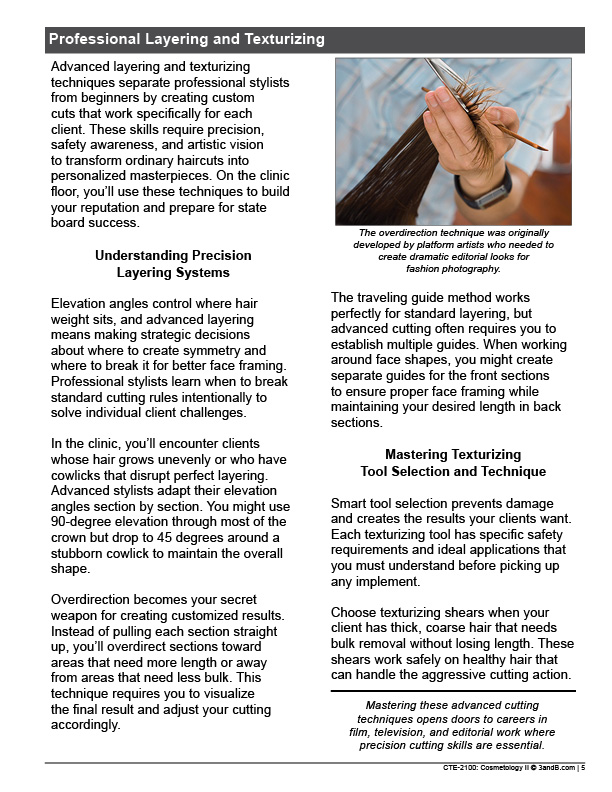 Professional Layering and Texturizing

Advanced layering and texturizing techniques separate professional stylists from beginners by creating custom cuts that work specifically for each client. These skills require precision, safety awareness, and artistic vision to transform ordinary haircuts into personalized masterpieces. On the clinic floor, you'll use these techniques to build your reputation and prepare for state board success.

Understanding Precision Layering Systems

Elevation angles control where hair weight sits, and advanced layering means making strategic decisions about where to create symmetry and where to break it for better face framing. Professional stylists learn when to break standard cutting rules intentionally to solve individual client challenges.

In the clinic, you'll encounter clients whose hair grows unevenly or who have cowlicks that disrupt perfect layering. Advanced stylists adapt their elevation angles section by section. You might use 90-degree elevation through most of the crown but drop to 45 degrees around a stubborn cowlick to maintain the overall shape.

Overdirection becomes your secret weapon for creating customized results. Instead of pulling each section straight up, you'll overdirect sections toward areas that need more length or away from areas that need less bulk. This technique requires you to visualize the final result and adjust your cutting accordingly.

The overdirection technique was originally developed by platform artists who needed to create dramatic editorial looks for fashion photography.

The traveling guide method works perfectly for standard layering, but advanced cutting often requires you to establish multiple guides. When working around face shapes, you might create separate guides for the front sections to ensure proper face framing while maintaining your desired length in back sections.

Mastering Texturizing Tool Selection and Technique

Smart tool selection prevents damage and creates the results your clients want. Each texturizing tool has specific safety requirements and ideal applications that you must understand before picking up any implement.

Choose texturizing shears when your client has thick, coarse hair that needs bulk removal without losing length. These shears work safely on healthy hair that can handle the aggressive cutting action.

Mastering these advanced cutting techniques opens doors to careers in film, television, and editorial work where precision cutting skills are essential.

CTE-2100: Cosmetology II © 3andB.com | 5